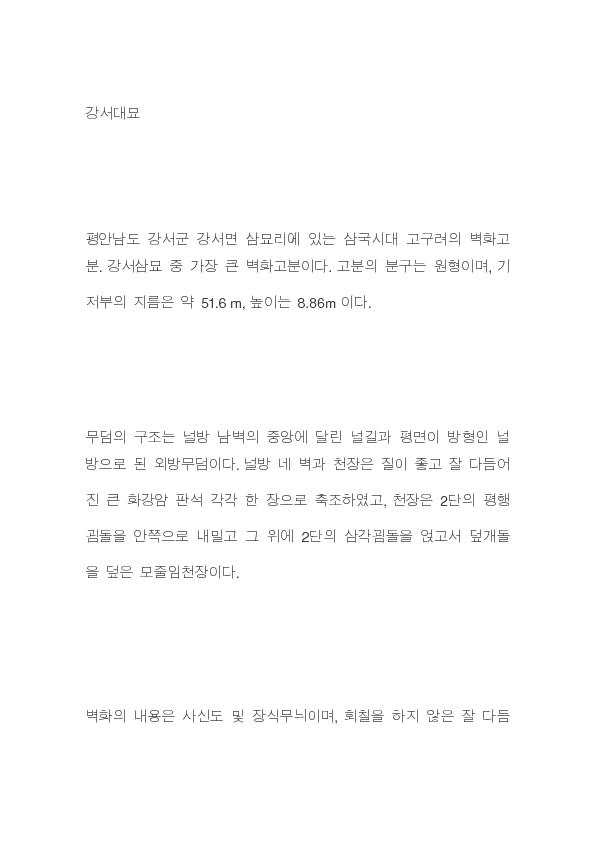 강서대묘

평안남도 강서군 강서면 삼묘리에 있는 삼국시대 고구려의 벽화고분. 강서삼묘 중 가장 큰 벽화고분이다. 고분의 분구는 원형이며, 기저부의 지름은 약 51.6 m, 높이는 8.86m 이다.

무덤의 구조는 널방 남벽의 중앙에 달린 널길과 평면이 방형인 널방으로 된 외방무덤이다. 널방 네 벽과 천장은 질이 좋고 잘 다듬어진 큰 화강암 판석 각각 한 장으로 축조하였고, 천장은 2단의 평행굄돌을 안쪽으로 내밀고 그 위에 2단의 삼각굄돌을 얹고서 덮개돌을 덮은 모줄임천장이다.

벽화의 내용은 사신도 및 장식무늬이며, 회칠을 하지 않은 잘 다듬